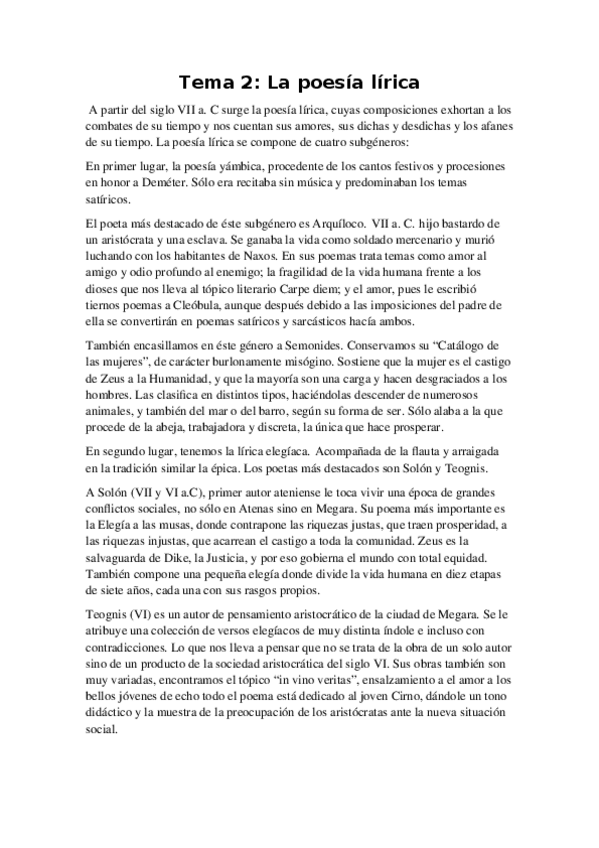 Tema 2: La poesía lírica

A partir del siglo VII a. C surge la poesía lírica, cuyas composiciones exhortan a los combates de su tiempo y nos cuentan sus amores, sus dichas y desdichas y los afanes de su tiempo. La poesía lírica se compone de cuatro subgéneros:

En primer lugar, la poesía yámbica, procedente de los cantos festivos y procesiones en honor a Deméter. Sólo era recitaba sin música y predominaban los temas satíricos.

El poeta más destacado de éste subgénero es Arquíloco. VII a. C. hijo bastardo de un aristócrata y una esclava. Se ganaba la vida como soldado mercenario y murió luchando con los habitantes de Naxos. En sus poemas trata temas como amor al amigo y odio profundo al enemigo; la fragilidad de la vida humana frente a los dioses que nos lleva al tópico literario Carpe diem; y el amor, pues le escribió tiernos poemas a Cleóbula, aunque después debido a las imposiciones del padre de ella se convertirán en poemas satíricos y sarcásticos hacía ambos.

También encasillamos en éste género a Semonides. Conservamos su "Catálogo de las mujeres", de carácter burlonamente misógino. Sostiene que la mujer es el castigo de Zeus a la Humanidad, y que la mayoría son una carga y hacen desgraciados a los hombres. Las clasifica en distintos tipos, haciéndolas descender de numerosos animales, y también del mar o del barro, según su forma de ser. Sólo alaba a la que procede de la abeja, trabajadora y discreta, la única que hace prosperar.

En segundo lugar, tenemos la lírica elegíaca. Acompañada de la flauta y arraigada en la tradición similar la épica. Los poetas más destacados son Solón y Teognis.

A Solón (VII y VI a.C), primer autor ateniense le toca vivir una época de grandes conflictos sociales, no sólo en Atenas sino en Megara. Su poema más importante es la Elegía a las musas, donde contrapone las riquezas justas, que traen prosperidad, a las riquezas injustas, que acarrean el castigo a toda la comunidad. Zeus es la salvaguarda de Dike, la Justicia, y por eso gobierna el mundo con total equidad. También compone una pequeña elegía donde divide la vida humana en diez etapas de siete años, cada una con sus rasgos propios.

Teognis (VI) es un autor de pensamiento aristocrático de la ciudad de Megara. Se le atribuye una colección de versos elegíacos de muy distinta índole e incluso con contradicciones. Lo que nos lleva a pensar que no se trata de la obra de un solo autor sino de un producto de la sociedad aristocrática del siglo VI. Sus obras también son muy variadas, encontramos el tópico "in vino veritas", ensalzamiento a el amor a los bellos jóvenes de echo todo el poema está dedicado al joven Cirno, dándole un tono didáctico y la muestra de la preocupación de los aristócratas ante la nueva situación social.